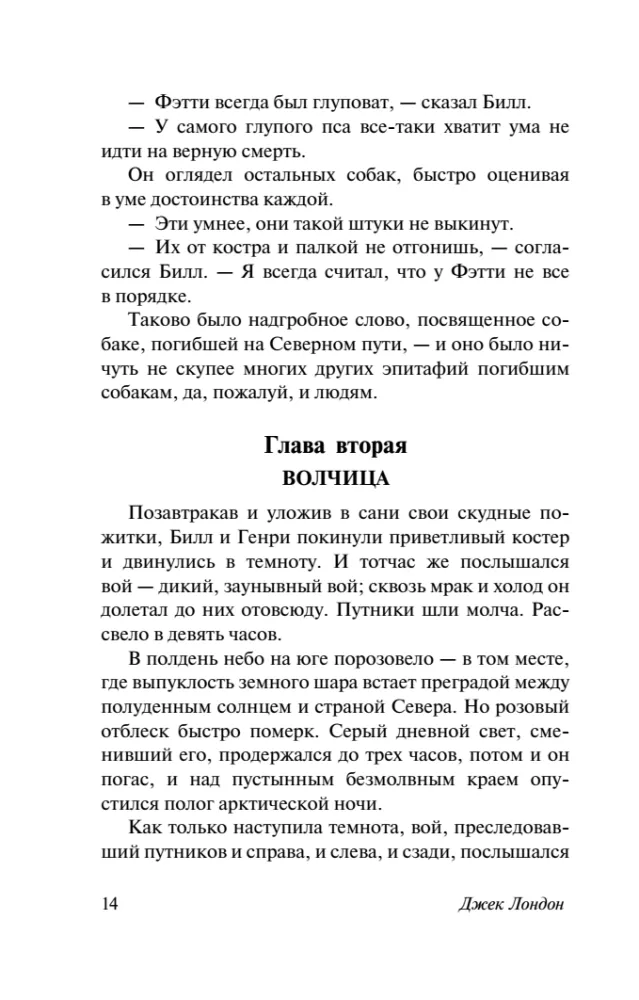 — Фэтти всегда был глуповат, — сказал Билл.

— У самого глупого пса все-таки хватит ума не идти на верную смерть.

Он оглядел остальных собак, быстро оценивая в уме достоинства каждой.

— Эти умнее, они такой штуки не выкинут.

— Их от костра и палкой не отгонишь, — согласился Билл. — Я всегда считал, что у Фэтти не все в порядке.

Таково было надгробное слово, посвященное собаке, погибшей на Северном пути, — и оно было ничуть не скупее многих других эпитафий погибшим собакам, да, пожалуй, и людям.

Глава вторая
ВОЛЧИЦА

Позавтракав и уложив в сани свои скудные пожитки, Билл и Генри покинули приветливый костер и двинулись в темноту. И тотчас же послышался вой — дикий, заунывный вой; сквозь мрак и холод он долетал до них отовсюду. Путники шли молча. Рассвело в девять часов.

В полдень небо на юге порозовело — в том месте, где выпуклость земного шара встает преградой между полуденным солнцем и страной Севера. Но розовый отблеск быстро померк. Серый дневной свет, сменивший его, продержался до трех часов, потом и он погас, и над пустынным безмолвным краем опустился полог арктической ночи.

Как только наступила темнота, вой, преследовавший путников и справа, и слева, и сзади, послышался

14 Джек Лондон